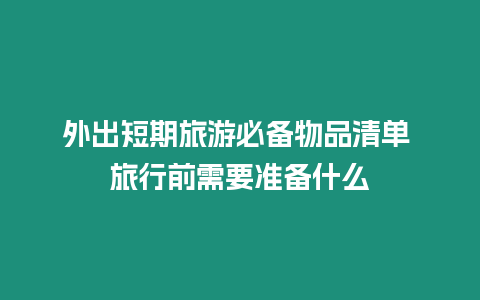 外出短期旅游必备物品清单
旅行前需要准备什么